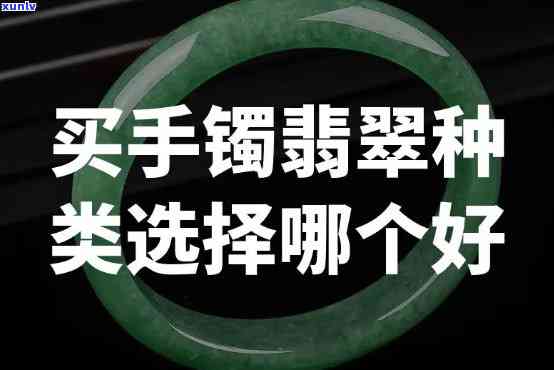 xunlv

买手镯翡翠种类选择哪个好